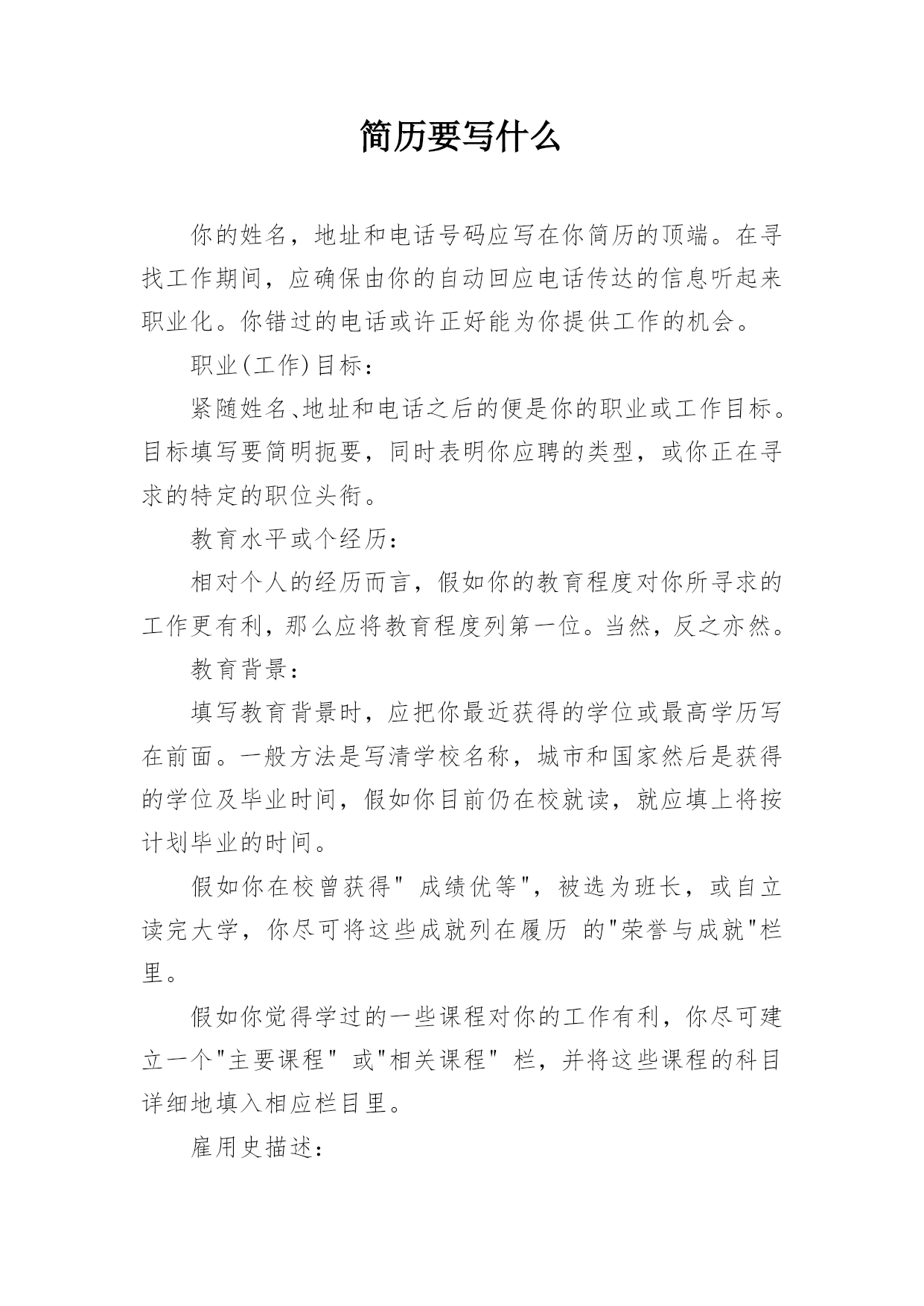 简历要写什么

你的姓名，地址和电话号码应写在你简历的顶端。在寻找工作期间，应确保由你的自动回应电话传达的信息听起来职业化。你错过的电话或许正好能为你提供工作的机会。

职业(工作)目标：

紧随姓名、地址和电话之后的便是你的职业或工作目标。目标填写要简明扼要，同时表明你应聘的类型，或你正在寻求的特定的职位头衔。

教育水平或个经历：

相对个人的经历而言，假如你的教育程度对你所寻求的工作更有利，那么应将教育程度列第一位。当然，反之亦然。

教育背景：

填写教育背景时，应把你最近获得的学位或最高学历写在前面。一般方法是写清学校名称，城市和国家然后是获得的学位及毕业时间，假如你目前仍在校就读，就应填上将按计划毕业的时间。

假如你在校曾获得" 成绩优等"，被选为班长，或自立读完大学，你尽可将这些成就列在履历 的"荣誉与成就"栏里。

假如你觉得学过的一些课程对你的工作有利，你尽可建立一个"主要课程" 或"相关课程" 栏，并将这些课程的科目详细地填入相应栏目里。

雇用史描述：